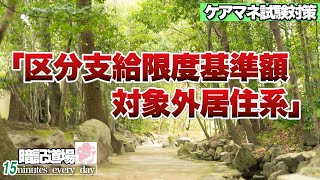 ケアマネ試験対策

「区分支給限度基準額
対象外居住系」

暗記道場
15minutes every day